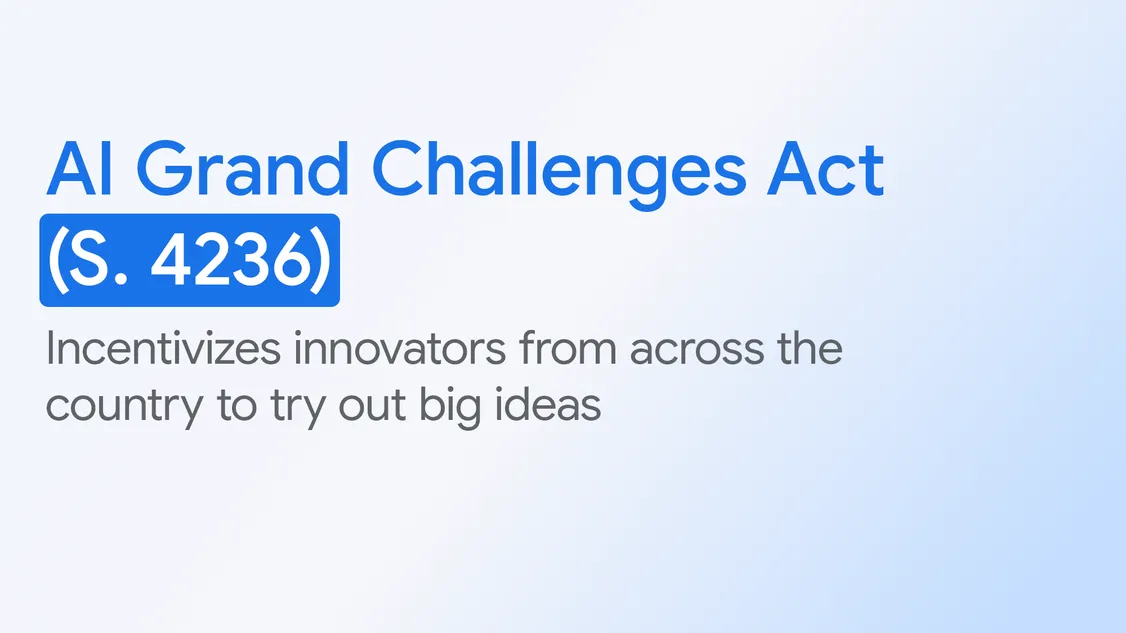 AI Grand Challenges Act (S. 4236)

Incentivizes innovators from across the country to try out big ideas